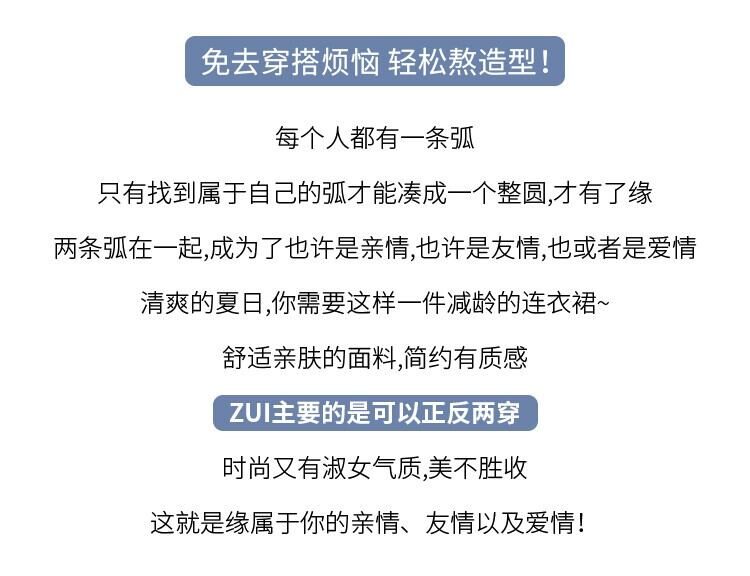 免去穿搭烦恼 轻松熬造型！

每个人都有一条弧

只有找到属于自己的弧才能凑成一个整圆,才有了缘

两条弧在一起,成为了也许是亲情,也许是友情,也或者是爱情

清爽的夏日,你需要这样一件减龄的连衣裙~

舒适亲肤的面料,简约有质感

ZUI主要的是可以正反两穿

时尚又有淑女气质,美不胜收

这就是缘属于你的亲情、友情以及爱情！